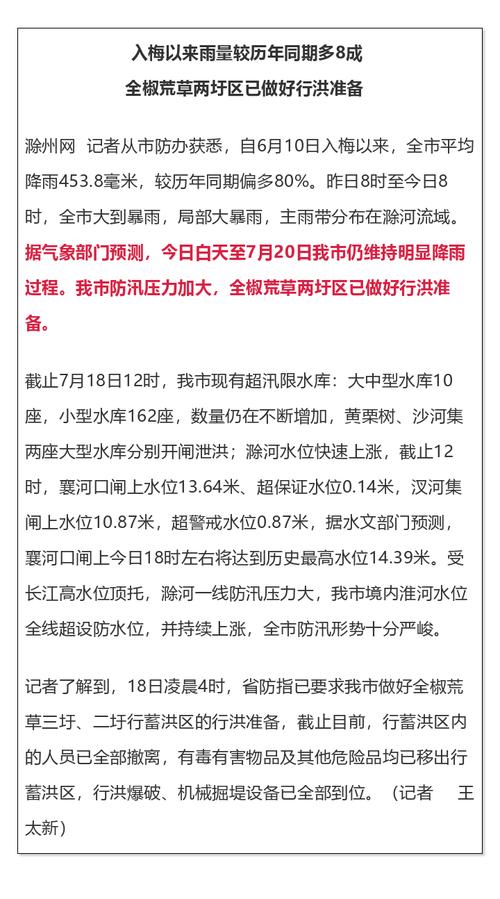 入梅以来雨量较历年同期多8成
全椒荒草两圩区已做好行洪准备

滁州网 记者从市防办获悉，自6月10日入梅以来，全市平均降雨453.8毫米，较历年同期偏多80%。昨日8时至今日8时，全市大到暴雨，局部大暴雨，主雨带分布在滁河流域。据气象部门预测，今日白天至7月20日我市仍维持明显降雨过程。我市防汛压力加大，全椒荒草两圩区已做好行洪准备。

截止7月18日12时，我市现有超汛限水库：大中型水库10座，小型水库162座，数量仍在不断增加，黄栗树、沙河集两座大型水库分别开闸泄洪；滁河水位快速上涨，截止12时，襄河口闸上水位13.64米、超保证水位0.14米，汊河集闸上水位10.87米，超警戒水位0.87米，据水文部门预测，襄河口闸上今日18时左右将达到历史最高水位14.39米。受长江高水位顶托，滁河一线防汛压力大，我市境内淮河水位全线超设防水位，并持续上涨，全市防汛形势十分严峻。

记者了解到，18日凌晨4时，省防指已要求我市做好全椒荒草三圩、二圩行蓄洪区的行洪准备，截止目前，行蓄洪区内的人员已全部撤离，有毒有害物品及其他危险品均已移出行蓄洪区，行洪爆破、机械掘堤设备已全部到位。（记者 王太新）